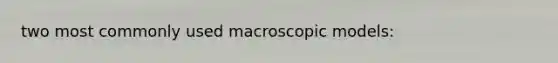 two most commonly used macroscopic models: